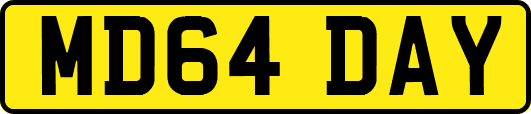 MD64 DAY